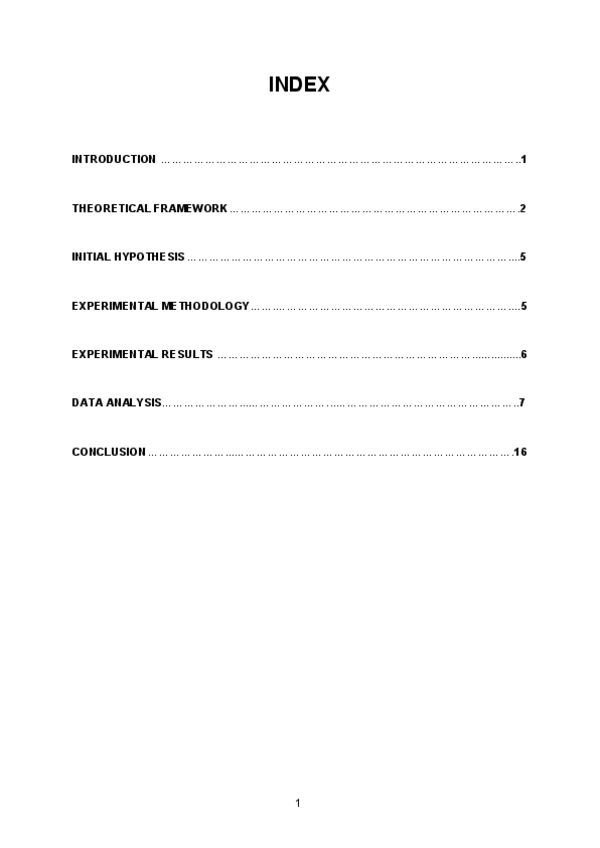 INDEX

INTRODUCTION 1

THEORETICAL FRAMEWORK 2

INITIAL HYPOTHESIS 5

EXPERIMENTAL METHODOLOGY 5

EXPERIMENTAL RESULTS 6

DATA ANALYSIS 7

CONCLUSION 16

1